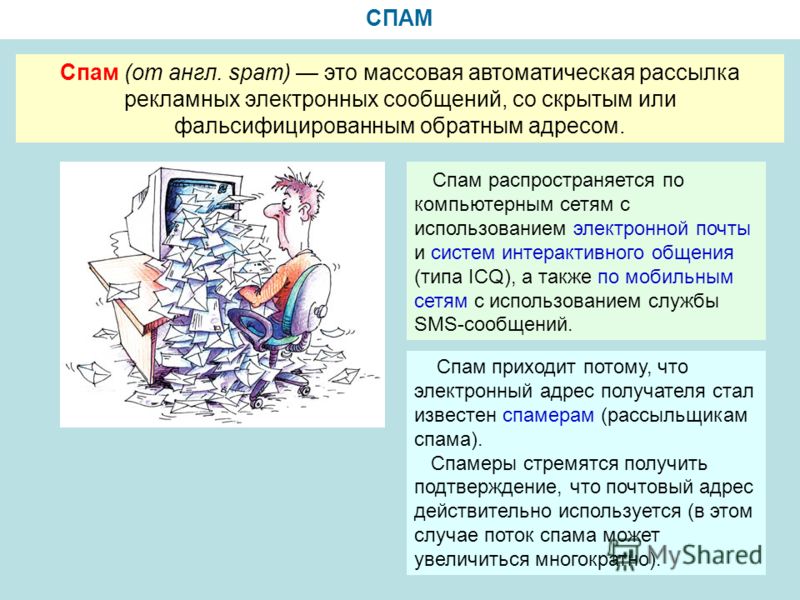 СПАМ

Спам (от англ. spam) — это массовая автоматическая рассылка рекламных электронных сообщений, со скрытым или фальсифицированным обратным адресом.

Спам распространяется по компьютерным сетям с использованием электронной почты и систем интерактивного общения (типа ICQ), а также по мобильным сетям с использованием службы SMS-сообщений.

Спам приходит потому, что электронный адрес получателя стал известен спамерам (рассыльщикам спама).

Спамеры стремятся получить подтверждение, что почтовый адрес действительно используется (в этом случае поток спама может увеличиться многократно).

MyShared